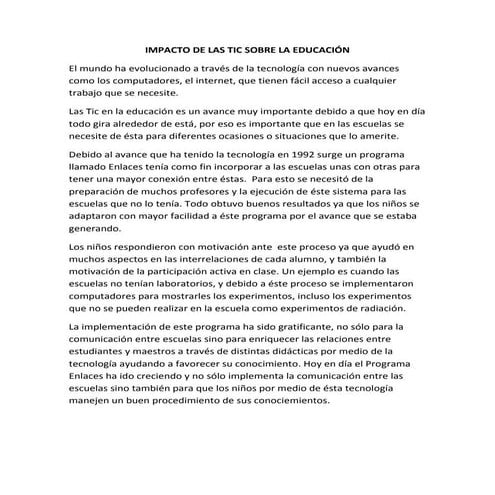 IMPACTO DE LAS TIC SOBRE LA EDUCACIÓN

El mundo ha evolucionado a través de la tecnología con nuevos avances como los computadores, el internet, que tienen fácil acceso a cualquier trabajo que se necesite.

Las Tic en la educación es un avance muy importante debido a que hoy en día todo gira alrededor de está, por eso es importante que en las escuelas se necesite de ésta para diferentes ocasiones o situaciones que lo amerite.

Debido al avance que ha tenido la tecnología en 1992 surge un programa llamado Enlaces tenía como fin incorporar a las escuelas unas con otras para tener una mayor conexión entre éstas. Para esto se necesitó de la preparación de muchos profesores y la ejecución de éste sistema para las escuelas que no lo tenía. Todo obtuvo buenos resultados ya que los niños se adaptaron con mayor facilidad a éste programa por el avance que se estaba generando.

Los niños respondieron con motivación ante este proceso ya que ayudó en muchos aspectos en las interrelaciones de cada alumno, y también la motivación de la participación activa en clase. Un ejemplo es cuando las escuelas no tenían laboratorios, y debido a éste proceso se implementaron computadores para mostrarles los experimentos, incluso los experimentos que no se pueden realizar en la escuela como experimentos de radiación.

La implementación de este programa ha sido gratificante, no sólo para la comunicación entre escuelas sino para enriquecer las relaciones entre estudiantes y maestros a través de distintas didácticas por medio de la tecnología ayudando a favorecer su conocimiento. Hoy en día el Programa Enlaces ha ido creciendo y no sólo implementa la comunicación entre las escuelas sino también para que los niños por medio de ésta tecnología manejen un buen procedimiento de sus conociemientos.